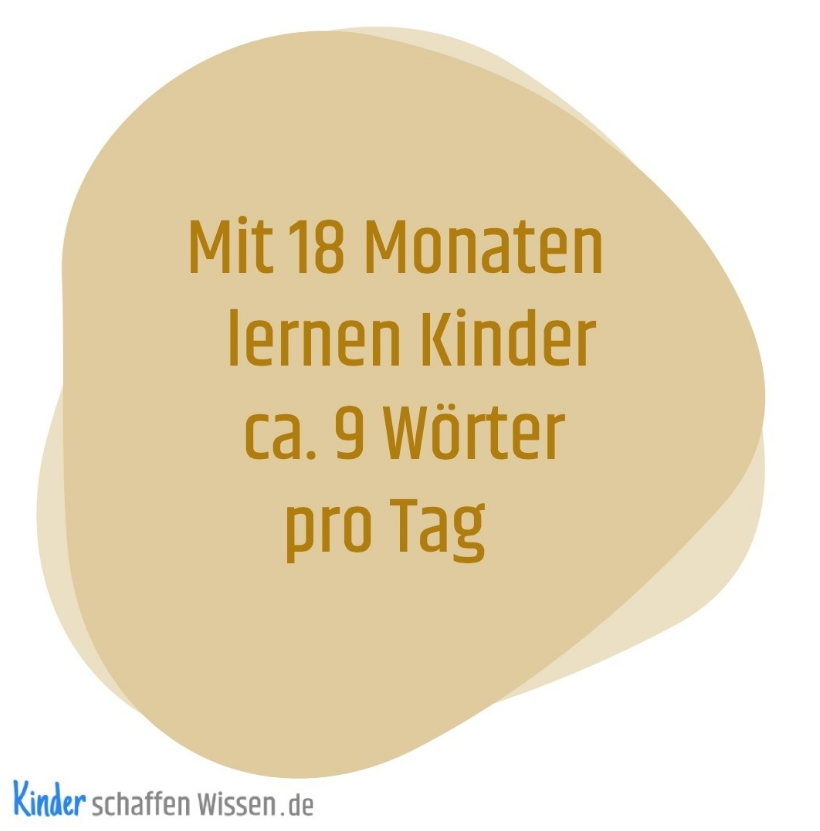 Mit 18 Monaten lernen Kinder ca. 9 Wörter pro Tag

Kinder schaffen Wissen.de